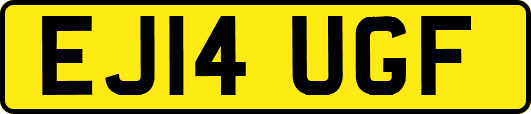 EJ14 UGF